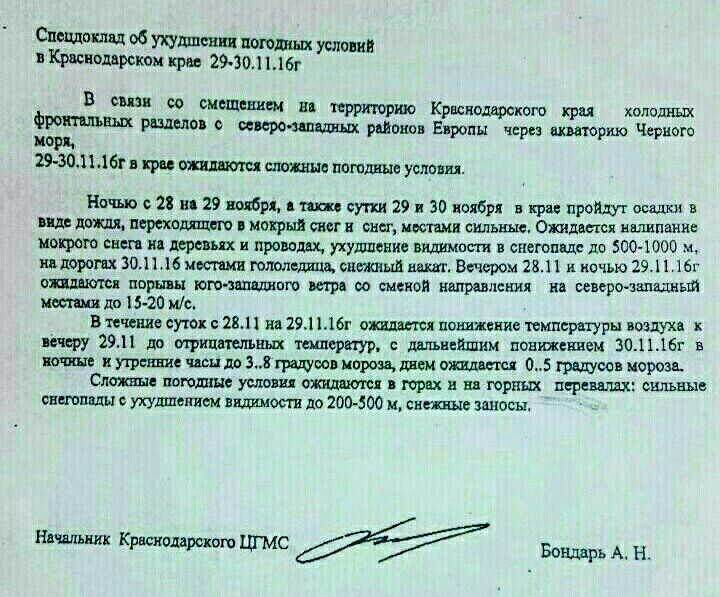 Спецдоклад об ухудшении погодных условий
в Краснодарском крае 29-30.11.16г

В связи со смещением на территорию Краснодарского края холодных фронтальных разделов с северо-западных районов Европы через акваторию Черного моря,
29-30.11.16г в крае ожидаются сложные погодные условия.

Ночью с 28 на 29 ноября, а также сутки 29 и 30 ноября в крае пройдут осадки в виде дождя, переходящего в мокрый снег и снег, местами сильные. Ожидается налипание мокрого снега на деревьях и проводах, ухудшение видимости в снегопаде до 500-1000 м, на дорогах 30.11.16 местами гололедица, снежный накат. Вечером 28.11 и ночью 29.11.16г ожидаются порывы юго-западного ветра со сменой направления на северо-западный местами до 15-20 м/с.

В течение суток с 28.11 на 29.11.16г ожидается понижение температуры воздуха к вечеру 29.11 до отрицательных температур, с дальнейшим понижением 30.11.16г в ночные и утренние часы до 3..8 градусов мороза, днем ожидается 0..5 градусов мороза.

Сложные погодные условия ожидаются в горах и на горных перевалах: сильные снегопады с ухудшением видимости до 200-500 м, снежные заносы.

Начальник Краснодарского ЦГМС

Бондарь А. Н.